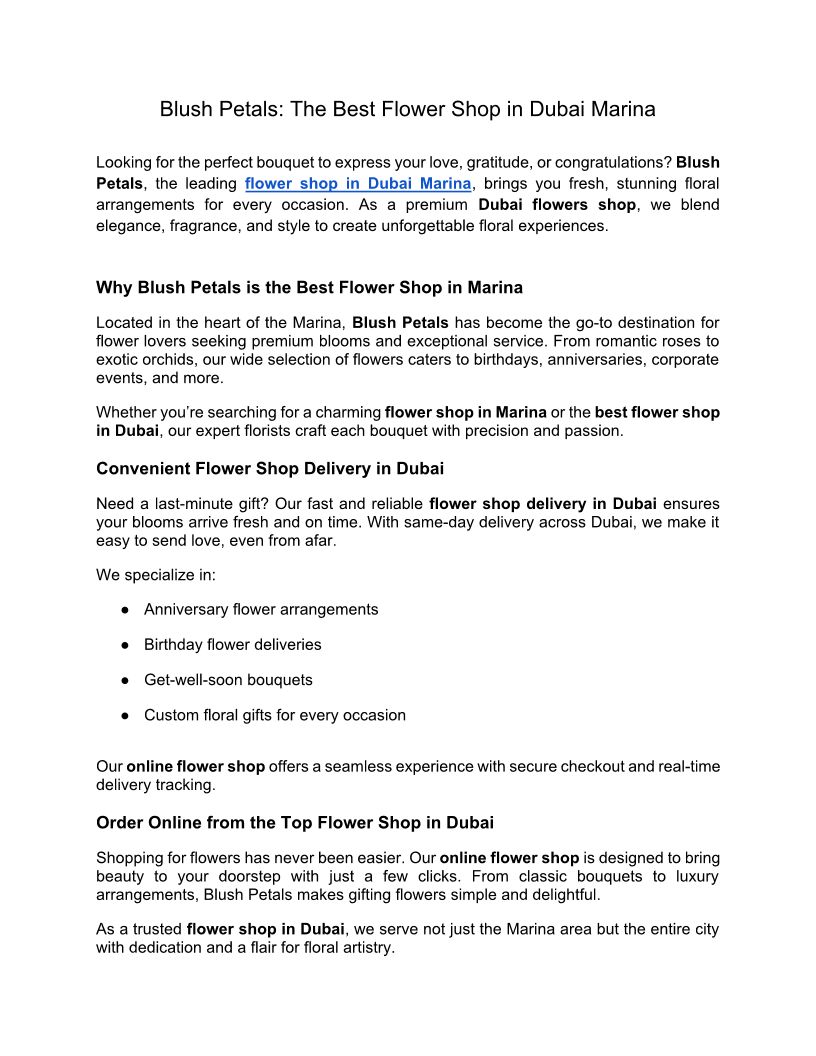 Blush Petals: The Best Flower Shop in Dubai Marina

Looking for the perfect bouquet to express your love, gratitude, or congratulations? Blush Petals, the leading flower shop in Dubai Marina, brings you fresh, stunning floral arrangements for every occasion. As a premium Dubai flowers shop, we blend elegance, fragrance, and style to create unforgettable floral experiences.

Why Blush Petals is the Best Flower Shop in Marina

Located in the heart of the Marina, Blush Petals has become the go-to destination for flower lovers seeking premium blooms and exceptional service. From romantic roses to exotic orchids, our wide selection of flowers caters to birthdays, anniversaries, corporate events, and more.

Whether you're searching for a charming flower shop in Marina or the best flower shop in Dubai, our expert florists craft each bouquet with precision and passion.

Convenient Flower Shop Delivery in Dubai

Need a last-minute gift? Our fast and reliable flower shop delivery in Dubai ensures your blooms arrive fresh and on time. With same-day delivery across Dubai, we make it easy to send love, even from afar.

We specialize in:

● Anniversary flower arrangements

● Birthday flower deliveries

● Get-well-soon bouquets

● Custom floral gifts for every occasion

Our online flower shop offers a seamless experience with secure checkout and real-time delivery tracking.

Order Online from the Top Flower Shop in Dubai

Shopping for flowers has never been easier. Our online flower shop is designed to bring beauty to your doorstep with just a few clicks. From classic bouquets to luxury arrangements, Blush Petals makes gifting flowers simple and delightful.

As a trusted flower shop in Dubai, we serve not just the Marina area but the entire city with dedication and a flair for floral artistry.